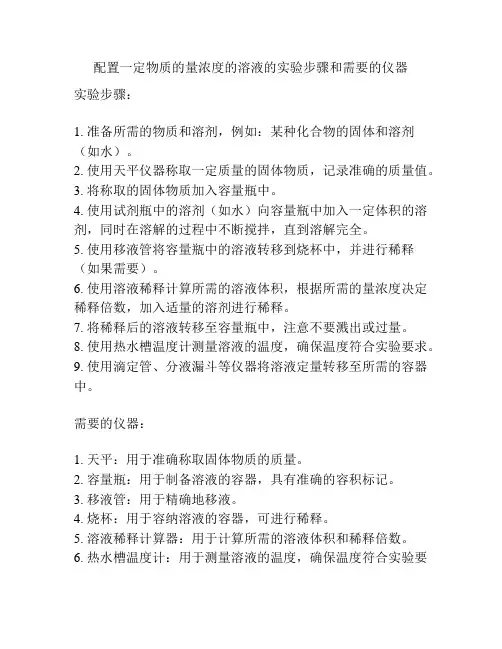 配置一定物质的量浓度的溶液的实验步骤和需要的仪器

实验步骤：

1. 准备所需的物质和溶剂，例如：某种化合物的固体和溶剂（如水）。
2. 使用天平仪器称取一定质量的固体物质，记录准确的质量值。
3. 将称取的固体物质加入容量瓶中。
4. 使用试剂瓶中的溶剂（如水）向容量瓶中加入一定体积的溶剂，同时在溶解的过程中不断搅拌，直到溶解完全。
5. 使用移液管将容量瓶中的溶液转移到烧杯中，并进行稀释（如果需要）。
6. 使用溶液稀释计算所需的溶液体积，根据所需的量浓度决定稀释倍数，加入适量的溶剂进行稀释。
7. 将稀释后的溶液转移至容量瓶中，注意不要溅出或过量。
8. 使用热水槽温度计测量溶液的温度，确保温度符合实验要求。
9. 使用滴定管、分液漏斗等仪器将溶液定量转移至所需的容器中。

需要的仪器：

1. 天平：用于准确称取固体物质的质量。
2. 容量瓶：用于制备溶液的容器，具有准确的容积标记。
3. 移液管：用于精确地移液。
4. 烧杯：用于容纳溶液的容器，可进行稀释。
5. 溶液稀释计算器：用于计算所需的溶液体积和稀释倍数。
6. 热水槽温度计：用于测量溶液的温度，确保温度符合实验要